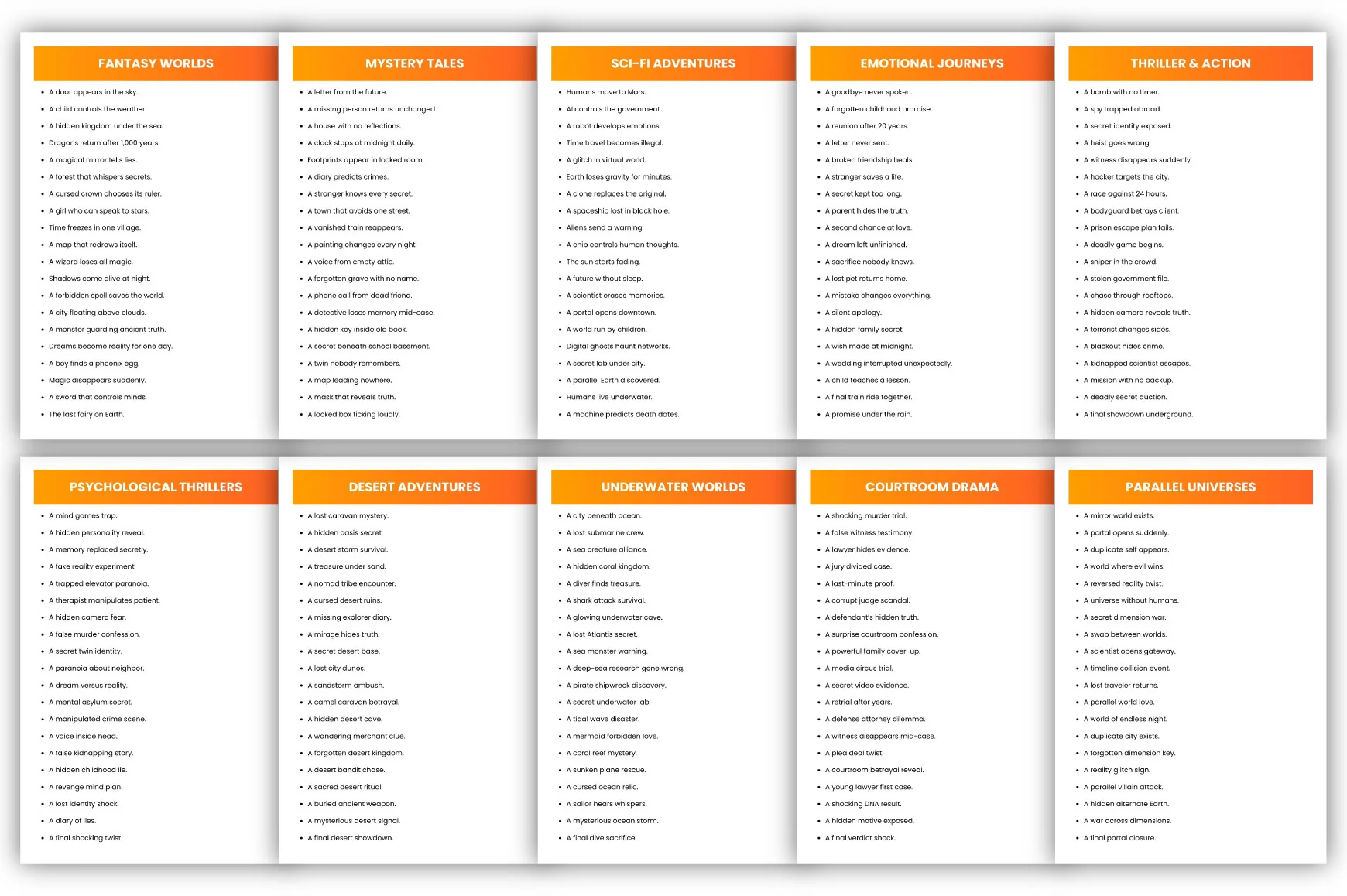 FANTASY WORLDS

• A door appears in the sky.
• A child controls the weather.
• A hidden kingdom under the sea.
• Dragons return after 1,000 years.
• A magical mirror tells lies.
• A forest that whispers secrets.
• A cursed crown chooses its ruler.
• A girl who can speak to stars.
• Time freezes in one village.
• A map that redraws itself.
• A wizard loses all magic.
• Shadows come alive at night.
• A forbidden spell saves the world.
• A city floating above clouds.
• A monster guarding ancient truth.
• Dreams become reality for one day.
• A boy finds a phoenix egg.
• Magic disappears suddenly.
• A sword that controls minds.
• The last fairy on Earth.

MYSTERY TALES

• A letter from the future.
• A missing person returns unchanged.
• A house with no reflections.
• A clock stops at midnight daily.
• Footprints appear in locked room.
• A diary predicts crimes.
• A stranger knows every secret.
• A town that avoids one street.
• A vanished train reappears.
• A painting changes every night.
• A voice from empty attic.
• A forgotten grave with no name.
• A phone call from dead friend.
• A detective loses memory mid-case.
• A hidden key inside old book.
• A secret beneath school basement.
• A twin nobody remembers.
• A map leading nowhere.
• A mask that reveals truth.
• A locked box ticking loudly.

SCI-FI ADVENTURES

• Humans move to Mars.
• AI controls the government.
• A robot develops emotions.
• Time travel becomes illegal.
• A glitch in virtual world.
• Earth loses gravity for minutes.
• A clone replaces the original.
• A spaceship lost in black hole.
• Aliens send a warning.
• A chip controls human thoughts.
• The sun starts fading.
• A future without sleep.
• A scientist erases memories.
• A portal opens downtown.
• A world run by children.
• Digital ghosts haunt networks.
• A secret lab under city.
• A parallel Earth discovered.
• Humans live underwater.
• A machine predicts death dates.

EMOTIONAL JOURNEYS

• A goodbye never spoken.
• A forgotten childhood promise.
• A reunion after 20 years.
• A letter never sent.
• A broken friendship heals.
• A stranger saves a life.
• A secret kept too long.
• A parent hides the truth.
• A second chance at love.
• A dream left unfinished.
• A sacrifice nobody knows.
• A lost pet returns home.
• A mistake changes everything.
• A silent apology.
• A hidden family secret.
• A wish made at midnight.
• A wedding interrupted unexpectedly.
• A child teaches a lesson.
• A final train ride together.
• A promise under the rain.

THRILLER & ACTION

• A bomb with no timer.
• A spy trapped abroad.
• A secret identity exposed.
• A heist goes wrong.
• A witness disappears suddenly.
• A hacker targets the city.
• A race against 24 hours.
• A bodyguard betrays client.
• A prison escape plan fails.
• A deadly game begins.
• A sniper in the crowd.
• A stolen government file.
• A chase through rooftops.
• A hidden camera reveals truth.
• A terrorist changes sides.
• A blackout hides crime.
• A kidnapped scientist escapes.
• A mission with no backup.
• A deadly secret auction.
• A final showdown underground.

PSYCHOLOGICAL THRILLERS

• A mind games trap.
• A hidden personality reveal.
• A memory replaced secretly.
• A fake reality experiment.
• A trapped elevator paranoia.
• A therapist manipulates patient.
• A hidden camera fear.
• A false murder confession.
• A secret twin identity.
• A paranoia about neighbor.
• A dream versus reality.
• A mental asylum secret.
• A manipulated crime scene.
• A voice inside head.
• A false kidnapping story.
• A hidden childhood lie.
• A revenge mind plan.
• A lost identity shock.
• A diary of lies.
• A final shocking twist.

DESERT ADVENTURES

• A lost caravan mystery.
• A hidden oasis secret.
• A desert storm survival.
• A treasure under sand.
• A nomad tribe encounter.
• A cursed desert ruins.
• A missing explorer diary.
• A mirage hides truth.
• A secret desert base.
• A lost city dunes.
• A sandstorm ambush.
• A camel caravan betrayal.
• A hidden desert cave.
• A wandering merchant clue.
• A forgotten desert kingdom.
• A desert bandit chase.
• A sacred desert ritual.
• A buried ancient weapon.
• A mysterious desert signal.
• A final desert showdown.

UNDERWATER WORLDS

• A city beneath ocean.
• A lost submarine crew.
• A sea creature alliance.
• A hidden coral kingdom.
• A diver finds treasure.
• A shark attack survival.
• A glowing underwater cave.
• A lost Atlantis secret.
• A sea monster warning.
• A deep-sea research gone wrong.
• A pirate shipwreck discovery.
• A secret underwater lab.
• A tidal wave disaster.
• A mermaid forbidden love.
• A coral reef mystery.
• A sunken plane rescue.
• A cursed ocean relic.
• A sailor hears whispers.
• A mysterious ocean storm.
• A final dive sacrifice.

COURTROOM DRAMA

• A shocking murder trial.
• A false witness testimony.
• A lawyer hides evidence.
• A jury divided case.
• A last-minute proof.
• A corrupt judge scandal.
• A defendant's hidden truth.
• A surprise courtroom confession.
• A powerful family cover-up.
• A media circus trial.
• A secret video evidence.
• A retrial after years.
• A defense attorney dilemma.
• A witness disappears mid-case.
• A plea deal twist.
• A courtroom betrayal reveal.
• A young lawyer first case.
• A shocking DNA result.
• A hidden motive exposed.
• A final verdict shock.

PARALLEL UNIVERSES

• A mirror world exists.
• A portal opens suddenly.
• A duplicate self appears.
• A world where evil wins.
• A reversed reality twist.
• A universe without humans.
• A secret dimension war.
• A swap between worlds.
• A scientist opens gateway.
• A timeline collision event.
• A lost traveler returns.
• A parallel world love.
• A world of endless night.
• A duplicate city exists.
• A forgotten dimension key.
• A reality glitch sign.
• A parallel villain attack.
• A hidden alternate Earth.
• A war across dimensions.
• A final portal closure.